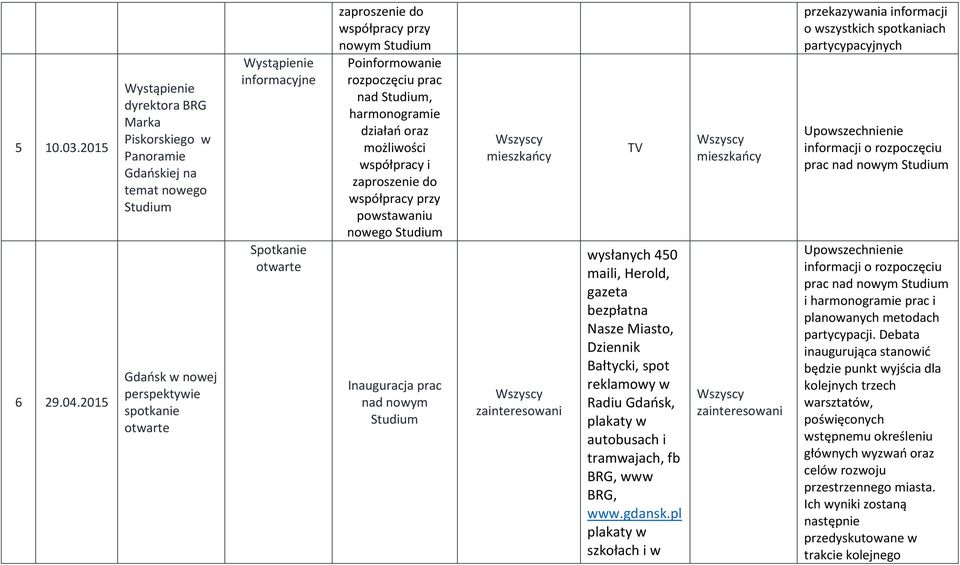 | | | | | zaproszenie do współpracy przy nowym Studium | | | | przekazywania informacji o wszystkich spotkaniach partycypacyjnych |
|---|---|---|---|---|---|---|---|---|
| 5 | 10.03.2015 | Wystąpienie dyrektora BRG Marka Piskorskiego w Panoramie Gdańskiej na temat nowego Studium | Wystąpienie informacyjne | Poinformowanie rozpoczęciu prac nad Studium, harmonogramie działań oraz możliwości współpracy i zaproszenie do współpracy przy powstawaniu nowego Studium | Wszyscy mieszkańcy | TV | Wszyscy mieszkańcy | Upowszechnienie informacji o rozpoczęciu prac nad nowym Studium |
| 6 | 29.04.2015 | Gdańsk w nowej perspektywie spotkanie otwarte | Spotkanie otwarte | Inauguracja prac nad nowym Studium | Wszyscy zainteresowani | wysłanych 450 maili, Herold, gazeta bezpłatna Nasze Miasto, Dziennik Bałtycki, spot reklamowy w Radiu Gdańsk, plakaty w autobusach i tramwajach, fb BRG, www BRG, www.gdansk.pl plakaty w szkołach i w | Wszyscy zainteresowani | Upowszechnienie informacji o rozpoczęciu prac nad nowym Studium i harmonogramie prac i planowanych metodach partycypacji. Debata inaugurująca stanowić będzie punkt wyjścia dla kolejnych trzech warsztatów, poświęconych wstępnemu określeniu głównych wyzwań oraz celów rozwoju przestrzennego miasta. Ich wyniki zostaną następnie przedyskutowane w trakcie kolejnego |